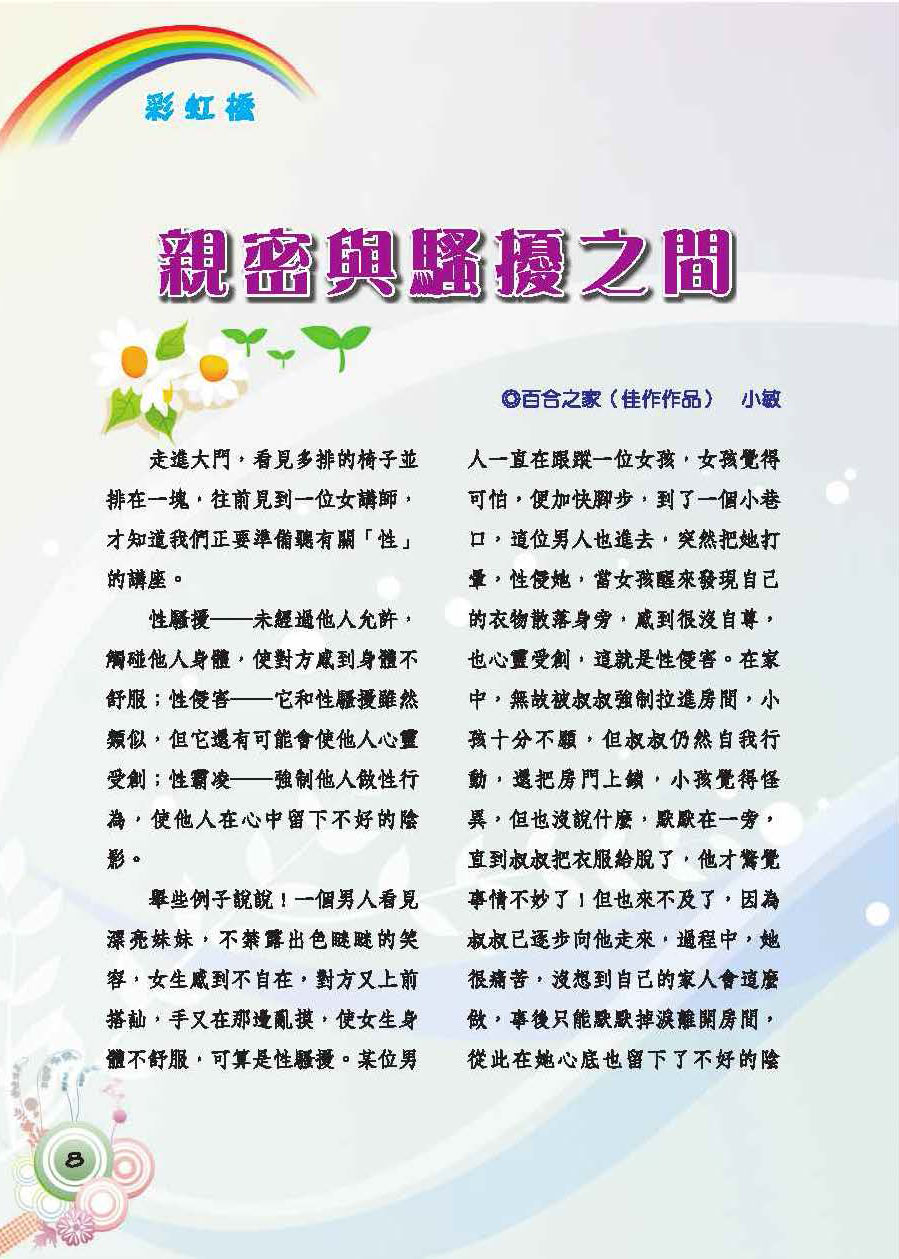 彩虹橋

親密與騷擾之間

◎百合之家（佳作作品）　小敏

走進大門，看見多排的椅子並排在一塊，往前見到一位女講師，才知道我們正要準備聽有關「性」的講座。

性騷擾——未經過他人允許，觸碰他人身體，使對方感到身體不舒服；性侵害——它和性騷擾雖然類似，但它還有可能會使他人心靈受創；性霸凌——強制他人做性行為，使他人在心中留下不好的陰影。

舉些例子說說！一個男人看見漂亮妹妹，不禁露出色瞇瞇的笑容，女生感到不自在，對方又上前搭訕，手又在那邊亂摸，使女生身體不舒服，可算是性騷擾。某位男人一直在跟蹤一位女孩，女孩覺得可怕，便加快腳步，到了一個小巷口，這位男人也進去，突然把她打暈，性侵她，當女孩醒來發現自己的衣物散落身旁，感到很沒自尊，也心靈受創，這就是性侵害。在家中，無故被叔叔強制拉進房間，小孩十分不願，但叔叔仍然自我行動，還把房門上鎖，小孩覺得怪異，但也沒說什麼，默默在一旁，直到叔叔把衣服給脫了，他才驚覺事情不妙了！但也來不及了，因為叔叔已逐步向他走來，過程中，她很痛苦，沒想到自己的家人會這麼做，事後只能默默掉淚離開房間，從此在她心底也留下了不好的陰

8